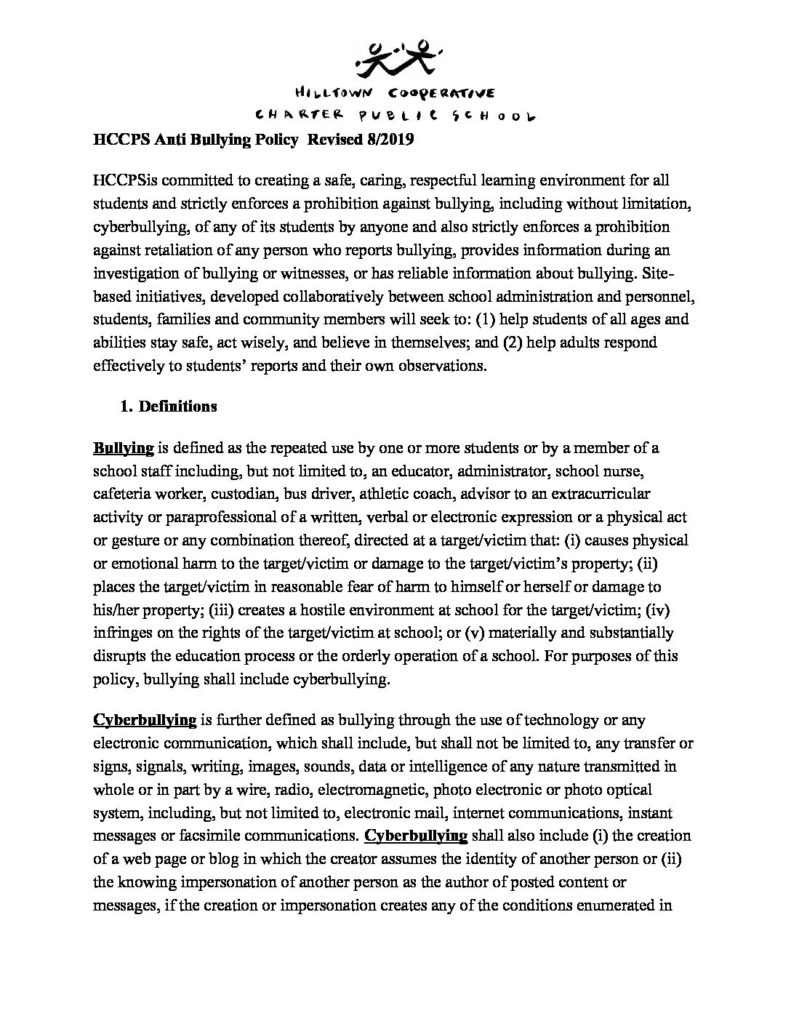 HILLTOWN COOPERATIVE
CHARTER PUBLIC SCHOOL

HCCPS Anti Bullying Policy Revised 8/2019

HCCPSis committed to creating a safe, caring, respectful learning environment for all students and strictly enforces a prohibition against bullying, including without limitation, cyberbullying, of any of its students by anyone and also strictly enforces a prohibition against retaliation of any person who reports bullying, provides information during an investigation of bullying or witnesses, or has reliable information about bullying. Site-based initiatives, developed collaboratively between school administration and personnel, students, families and community members will seek to: (1) help students of all ages and abilities stay safe, act wisely, and believe in themselves; and (2) help adults respond effectively to students' reports and their own observations.

1. Definitions

Bullying is defined as the repeated use by one or more students or by a member of a school staff including, but not limited to, an educator, administrator, school nurse, cafeteria worker, custodian, bus driver, athletic coach, advisor to an extracurricular activity or paraprofessional of a written, verbal or electronic expression or a physical act or gesture or any combination thereof, directed at a target/victim that: (i) causes physical or emotional harm to the target/victim or damage to the target/victim's property; (ii) places the target/victim in reasonable fear of harm to himself or herself or damage to his/her property; (iii) creates a hostile environment at school for the target/victim; (iv) infringes on the rights of the target/victim at school; or (v) materially and substantially disrupts the education process or the orderly operation of a school. For purposes of this policy, bullying shall include cyberbullying.

Cyberbullying is further defined as bullying through the use of technology or any electronic communication, which shall include, but shall not be limited to, any transfer or signs, signals, writing, images, sounds, data or intelligence of any nature transmitted in whole or in part by a wire, radio, electromagnetic, photo electronic or photo optical system, including, but not limited to, electronic mail, internet communications, instant messages or facsimile communications. Cyberbullying shall also include (i) the creation of a web page or blog in which the creator assumes the identity of another person or (ii) the knowing impersonation of another person as the author of posted content or messages, if the creation or impersonation creates any of the conditions enumerated in